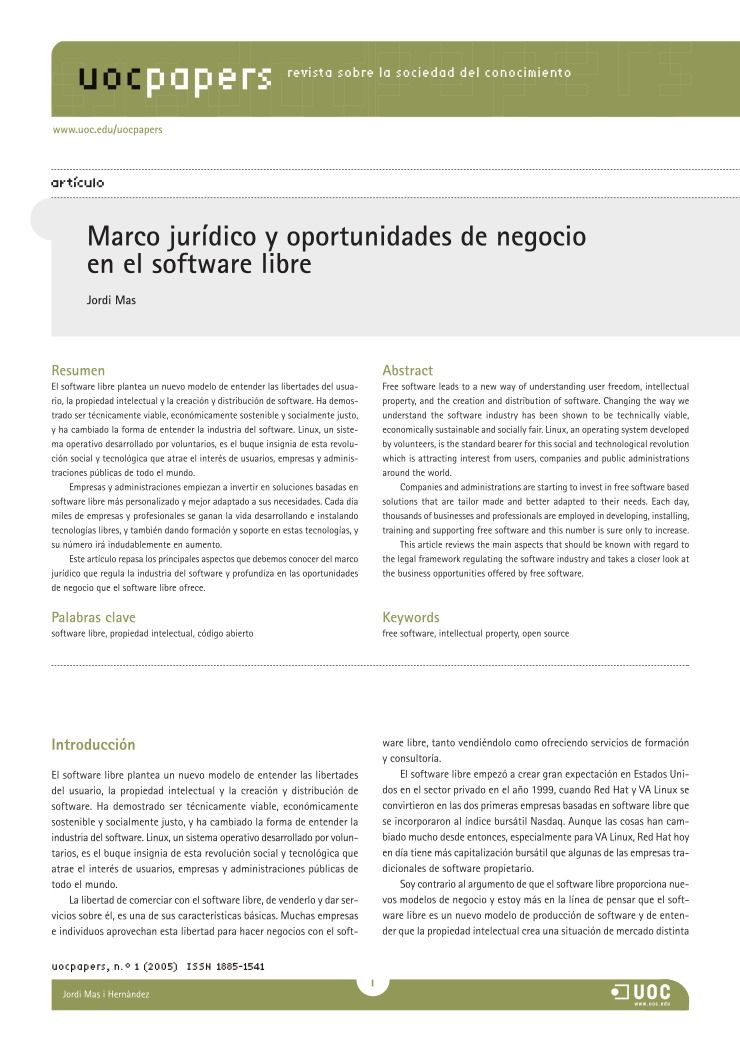 uocpapers revista sobre la sociedad del conocimiento

www.uoc.edu/uocpapers

artículo

Marco jurídico y oportunidades de negocio en el software libre

Jordi Mas

Resumen
El software libre plantea un nuevo modelo de entender las libertades del usuario, la propiedad intelectual y la creación y distribución de software. Ha demostrado ser técnicamente viable, económicamente sostenible y socialmente justo, y ha cambiado la forma de entender la industria del software. Linux, un sistema operativo desarrollado por voluntarios, es el buque insignia de esta revolución social y tecnológica que atrae el interés de usuarios, empresas y administraciones públicas de todo el mundo.
Empresas y administraciones empiezan a invertir en soluciones basadas en software libre más personalizado y mejor adaptado a sus necesidades. Cada día miles de empresas y profesionales se ganan la vida desarrollando e instalando tecnologías libres, y también dando formación y soporte en estas tecnologías, y su número irá indudablemente en aumento.
Este artículo repasa los principales aspectos que debemos conocer del marco jurídico que regula la industria del software y profundiza en las oportunidades de negocio que el software libre ofrece.

Palabras clave
software libre, propiedad intelectual, código abierto

Abstract
Free software leads to a new way of understanding user freedom, intellectual property, and the creation and distribution of software. Changing the way we understand the software industry has been shown to be technically viable, economically sustainable and socially fair. Linux, an operating system developed by volunteers, is the standard bearer for this social and technological revolution which is attracting interest from users, companies and public administrations around the world.
Companies and administrations are starting to invest in free software based solutions that are tailor made and better adapted to their needs. Each day, thousands of businesses and professionals are employed in developing, installing, training and supporting free software and this number is sure only to increase.
This article reviews the main aspects that should be known with regard to the legal framework regulating the software industry and takes a closer look at the business opportunities offered by free software.

Keywords
free software, intellectual property, open source

Introducción

El software libre plantea un nuevo modelo de entender las libertades del usuario, la propiedad intelectual y la creación y distribución de software. Ha demostrado ser técnicamente viable, económicamente sostenible y socialmente justo, y ha cambiado la forma de entender la industria del software. Linux, un sistema operativo desarrollado por voluntarios, es el buque insignia de esta revolución social y tecnológica que atrae el interés de usuarios, empresas y administraciones públicas de todo el mundo.
La libertad de comerciar con el software libre, de venderlo y dar servicios sobre él, es una de sus características básicas. Muchas empresas e individuos aprovechan esta libertad para hacer negocios con el software libre, tanto vendiéndolo como ofreciendo servicios de formación y consultoría.
El software libre empezó a crear gran expectación en Estados Unidos en el sector privado en el año 1999, cuando Red Hat y VA Linux se convirtieron en las dos primeras empresas basadas en software libre que se incorporaron al índice bursátil Nasdaq. Aunque las cosas han cambiado mucho desde entonces, especialmente para VA Linux, Red Hat hoy en día tiene más capitalización bursátil que algunas de las empresas tradicionales de software propietario.
Soy contrario al argumento de que el software libre proporciona nuevos modelos de negocio y estoy más en la línea de pensar que el software libre es un nuevo modelo de producción de software y de entender que la propiedad intelectual crea una situación de mercado distinta

uocpapers, n.º 1 (2005) ISSN 1885-1541

Jordi Mas i Hernàndez

1

UOC
www.uoc.edu